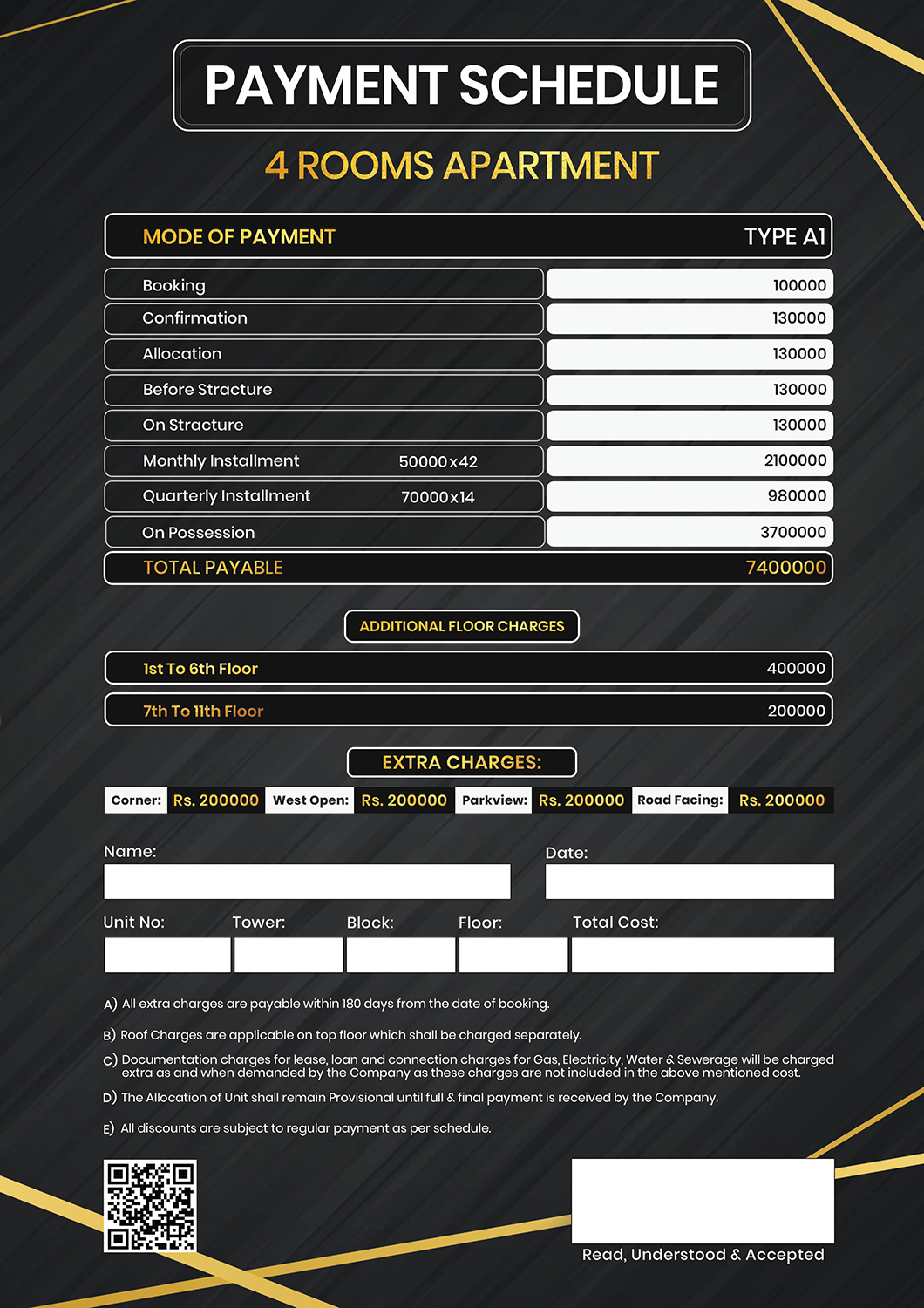 PAYMENT SCHEDULE

4 ROOMS APARTMENT

| MODE OF PAYMENT | | TYPE A1 |
|---|---|---|
| Booking | | 100000 |
| Confirmation | | 130000 |
| Allocation | | 130000 |
| Before Stracture | | 130000 |
| On Stracture | | 130000 |
| Monthly Installment | 50000x42 | 2100000 |
| Quarterly Installment | 70000x14 | 980000 |
| On Possession | | 3700000 |
| TOTAL PAYABLE | | 7400000 |

ADDITIONAL FLOOR CHARGES

| 1st To 6th Floor | 400000 |
|---|---|
| 7th To 11th Floor | 200000 |

EXTRA CHARGES:

Corner: Rs. 200000 West Open: Rs. 200000 Parkview: Rs. 200000 Road Facing: Rs. 200000

Name:

Date:

Unit No: Tower: Block: Floor: Total Cost:

A) All extra charges are payable within 180 days from the date of booking.

B) Roof Charges are applicable on top floor which shall be charged separately.

C) Documentation charges for lease, loan and connection charges for Gas, Electricity, Water & Sewerage will be charged extra as and when demanded by the Company as these charges are not included in the above mentioned cost.

D) The Allocation of Unit shall remain Provisional until full & final payment is received by the Company.

E) All discounts are subject to regular payment as per schedule.

Read, Understood & Accepted